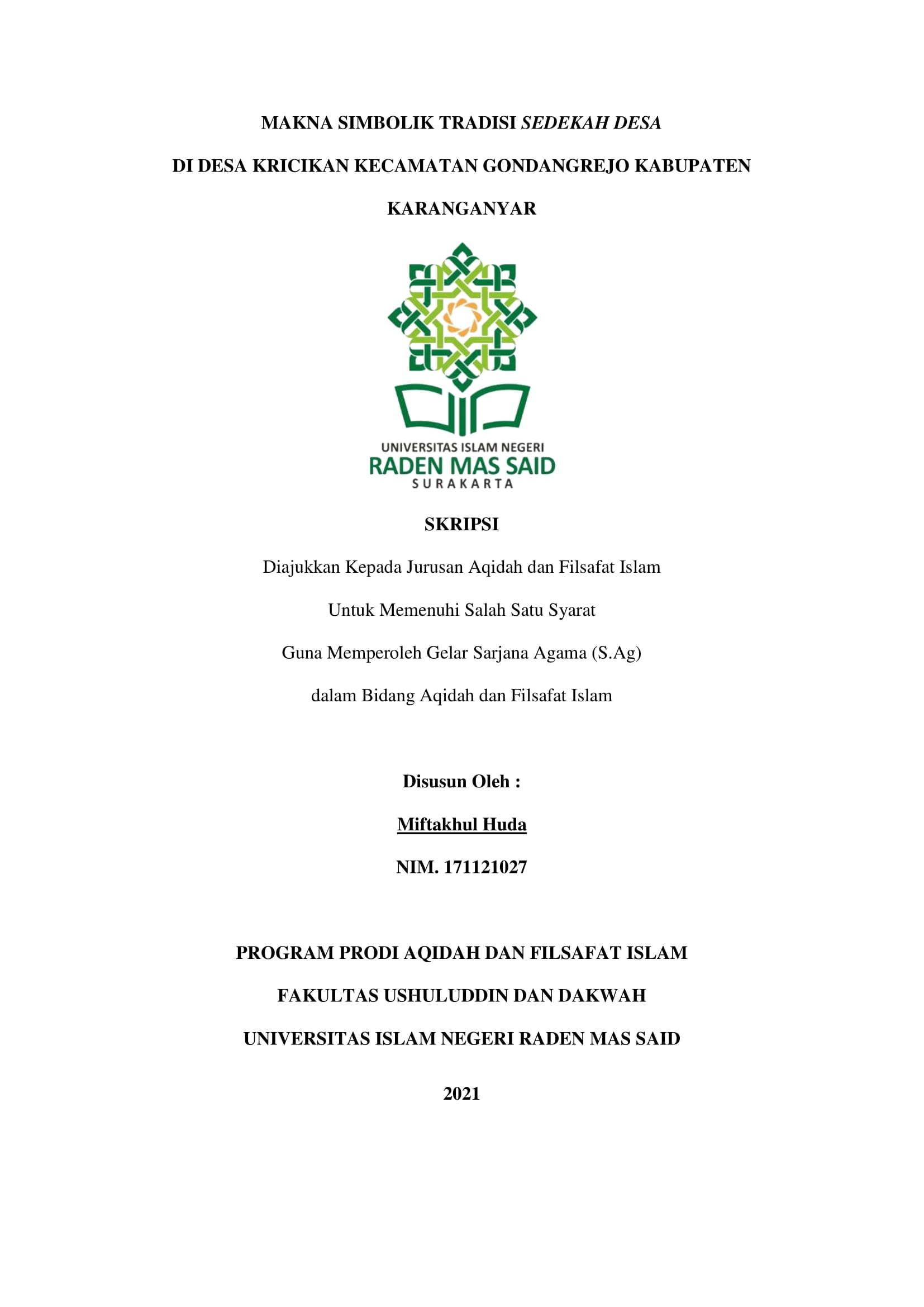 MAKNA SIMBOLIK TRADISI SEDEKAH DESA

DI DESA KRICIKAN KECAMATAN GONDANGREJO KABUPATEN

KARANGANYAR

UNIVERSITAS ISLAM NEGERI
RADEN MAS SAID
SURAKARTA

SKRIPSI

Diajukkan Kepada Jurusan Aqidah dan Filsafat Islam

Untuk Memenuhi Salah Satu Syarat

Guna Memperoleh Gelar Sarjana Agama (S.Ag)

dalam Bidang Aqidah dan Filsafat Islam

Disusun Oleh :

Miftakhul Huda

NIM. 171121027

PROGRAM PRODI AQIDAH DAN FILSAFAT ISLAM

FAKULTAS USHULUDDIN DAN DAKWAH

UNIVERSITAS ISLAM NEGERI RADEN MAS SAID

2021